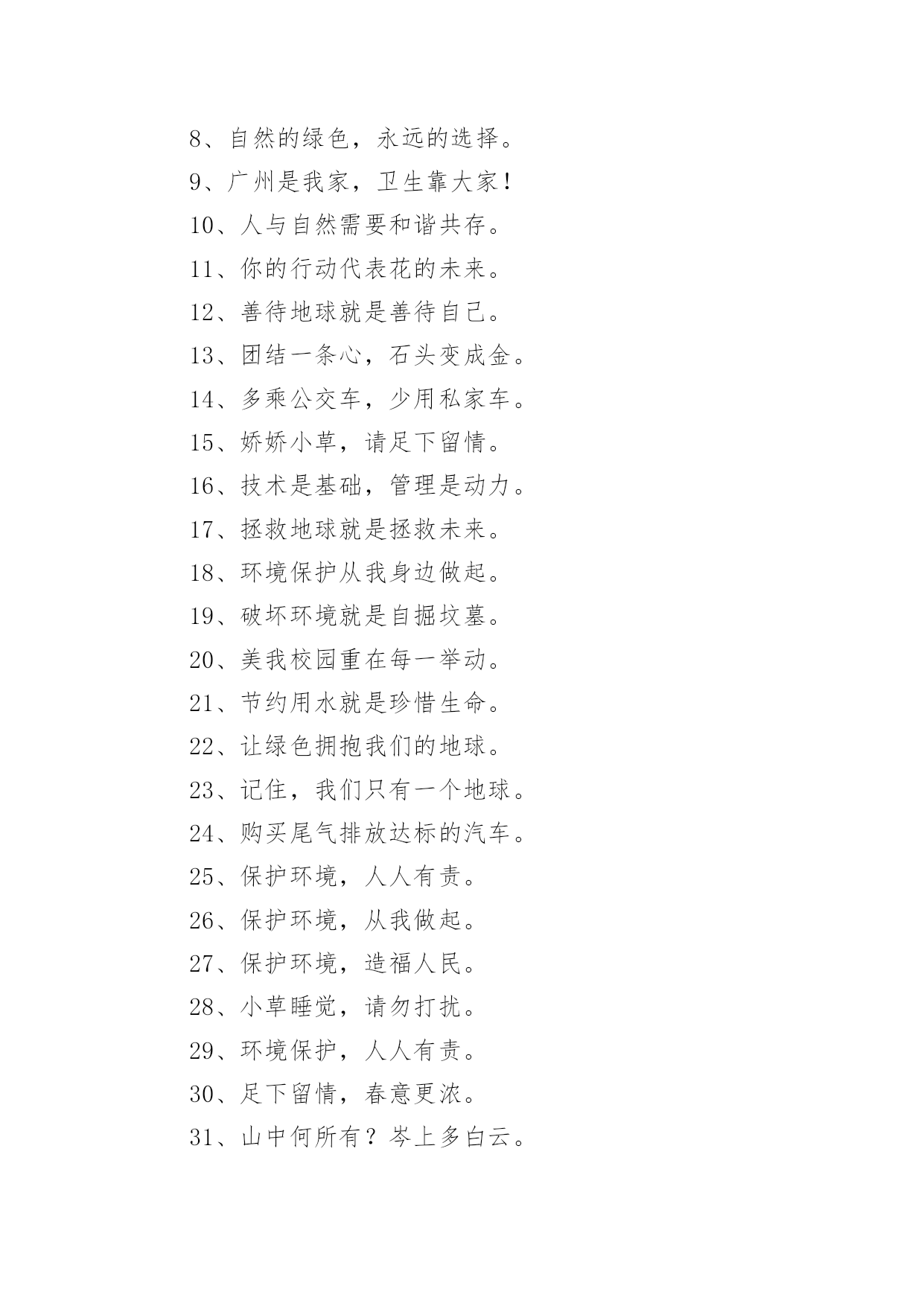 8、自然的绿色，永远的选择。

9、广州是我家，卫生靠大家！

10、人与自然需要和谐共存。

11、你的行动代表花的未来。

12、善待地球就是善待自己。

13、团结一条心，石头变成金。

14、多乘公交车，少用私家车。

15、娇娇小草，请足下留情。

16、技术是基础，管理是动力。

17、拯救地球就是拯救未来。

18、环境保护从我身边做起。

19、破坏环境就是自掘坟墓。

20、美我校园重在每一举动。

21、节约用水就是珍惜生命。

22、让绿色拥抱我们的地球。

23、记住，我们只有一个地球。

24、购买尾气排放达标的汽车。

25、保护环境，人人有责。

26、保护环境，从我做起。

27、保护环境，造福人民。

28、小草睡觉，请勿打扰。

29、环境保护，人人有责。

30、足下留情，春意更浓。

31、山中何所有？岑上多白云。